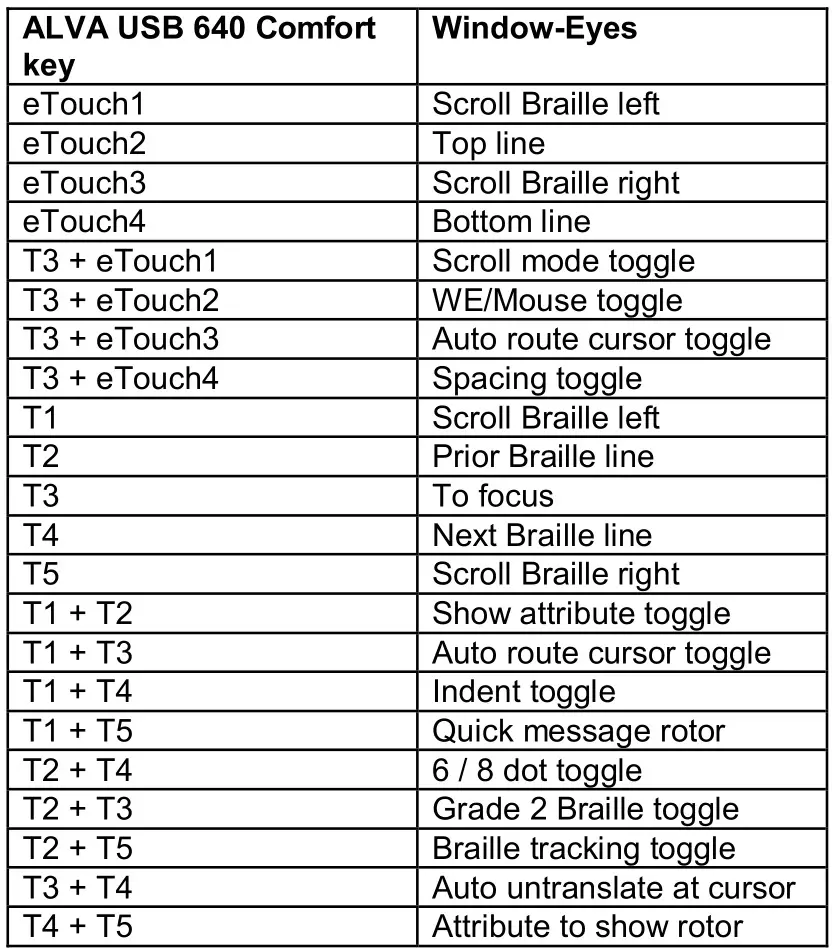 | ALVA USB 640 Comfort key | Window-Eyes |
|---|---|
| eTouch1 | Scroll Braille left |
| eTouch2 | Top line |
| eTouch3 | Scroll Braille right |
| eTouch4 | Bottom line |
| T3 + eTouch1 | Scroll mode toggle |
| T3 + eTouch2 | WE/Mouse toggle |
| T3 + eTouch3 | Auto route cursor toggle |
| T3 + eTouch4 | Spacing toggle |
| T1 | Scroll Braille left |
| T2 | Prior Braille line |
| T3 | To focus |
| T4 | Next Braille line |
| T5 | Scroll Braille right |
| T1 + T2 | Show attribute toggle |
| T1 + T3 | Auto route cursor toggle |
| T1 + T4 | Indent toggle |
| T1 + T5 | Quick message rotor |
| T2 + T4 | 6 / 8 dot toggle |
| T2 + T3 | Grade 2 Braille toggle |
| T2 + T5 | Braille tracking toggle |
| T3 + T4 | Auto untranslate at cursor |
| T4 + T5 | Attribute to show rotor |